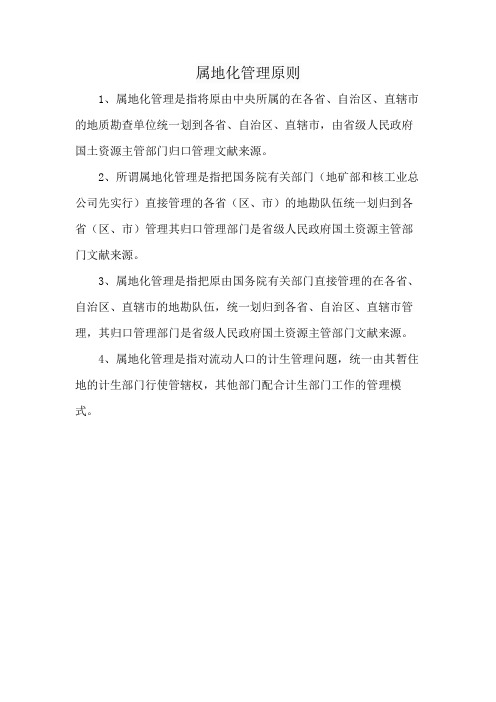 属地化管理原则

1、属地化管理是指将原由中央所属的在各省、自治区、直辖市的地质勘查单位统一划到各省、自治区、直辖市，由省级人民政府国土资源主管部门归口管理文献来源。

2、所谓属地化管理是指把国务院有关部门（地矿部和核工业总公司先实行）直接管理的各省（区、市）的地勘队伍统一划归到各省（区、市）管理其归口管理部门是省级人民政府国土资源主管部门文献来源。

3、属地化管理是指把原由国务院有关部门直接管理的在各省、自治区、直辖市的地勘队伍，统一划归到各省、自治区、直辖市管理，其归口管理部门是省级人民政府国土资源主管部门文献来源。

4、属地化管理是指对流动人口的计生管理问题，统一由其暂住地的计生部门行使管辖权，其他部门配合计生部门工作的管理模式。